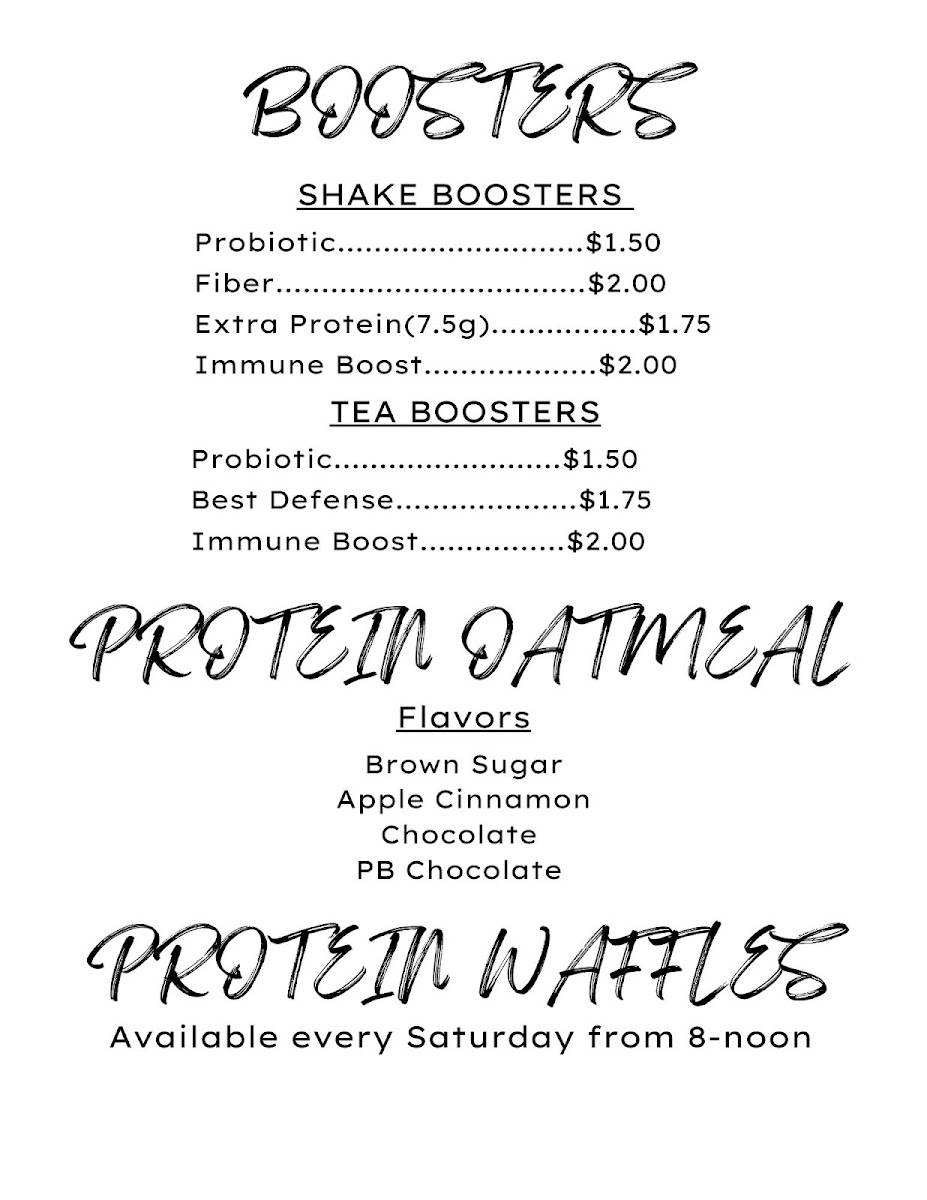 BOOSTERS

SHAKE BOOSTERS

Probiotic $1.50
Fiber $2.00
Extra Protein(7.5g) $1.75
Immune Boost $2.00

TEA BOOSTERS

Probiotic $1.50
Best Defense $1.75
Immune Boost $2.00

PROTEIN OATMEAL

Flavors

Brown Sugar
Apple Cinnamon
Chocolate
PB Chocolate

PROTEIN WAFFLES

Available every Saturday from 8-noon